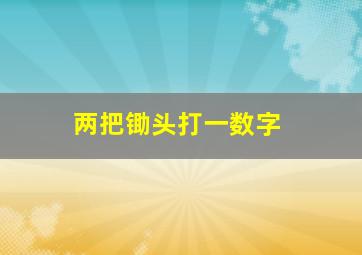 两把锄头打一数字